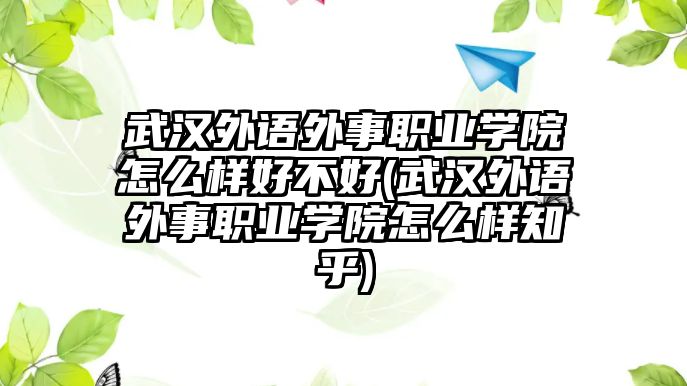 武汉外语外事职业学院怎么样好不好(武汉外语外事职业学院怎么样知乎)